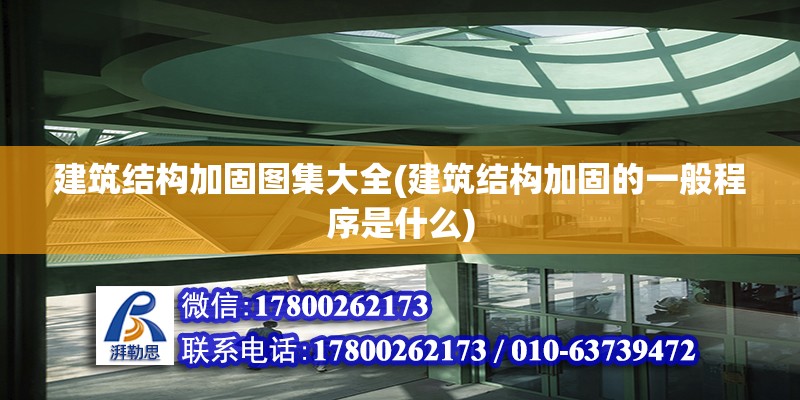 建筑结构加固图集大全(建筑结构加固的一般程序是什么)

湃勒思

微信:17800262173

联系电话:17800262173 / 010-63739472